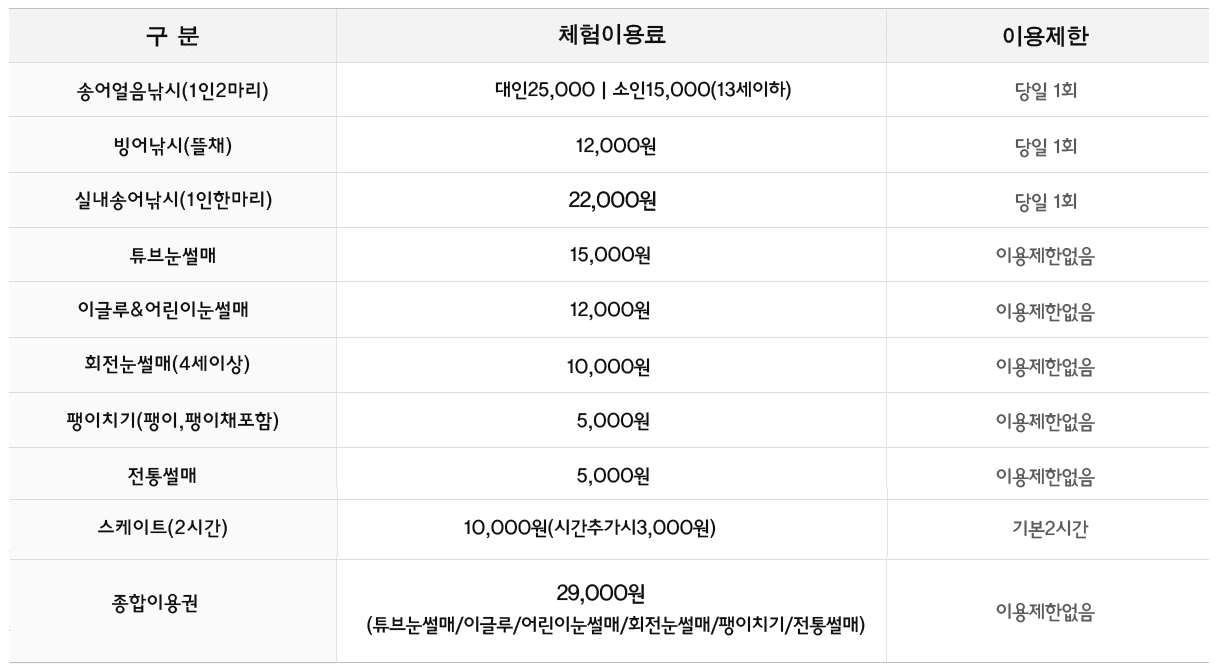 | 구 분 | 체험이용료 | 이용제한 |
|---|---|---|
| 송어얼음낚시(1인2마리) | 대인25,000 \| 소인15,000(13세이하) | 당일 1회 |
| 빙어낚시(뜰채) | 12,000원 | 당일 1회 |
| 실내송어낚시(1인한마리) | 22,000원 | 당일 1회 |
| 튜브눈썰매 | 15,000원 | 이용제한없음 |
| 이글루&어린이눈썰매 | 12,000원 | 이용제한없음 |
| 회전눈썰매(4세이상) | 10,000원 | 이용제한없음 |
| 팽이치기(팽이,팽이채포함) | 5,000원 | 이용제한없음 |
| 전통썰매 | 5,000원 | 이용제한없음 |
| 스케이트(2시간) | 10,000원(시간추가시3,000원) | 기본2시간 |
| 종합이용권 | 29,000원 (튜브눈썰매/이글루/어린이눈썰매/회전눈썰매/팽이치기/전통썰매) | 이용제한없음 |